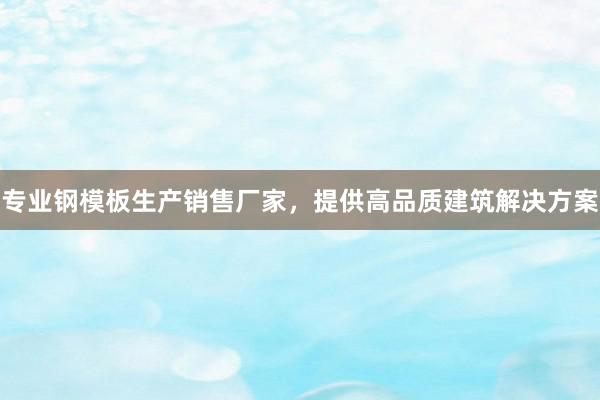 专业钢模板生产销售厂家，提供高品质建筑解决方案